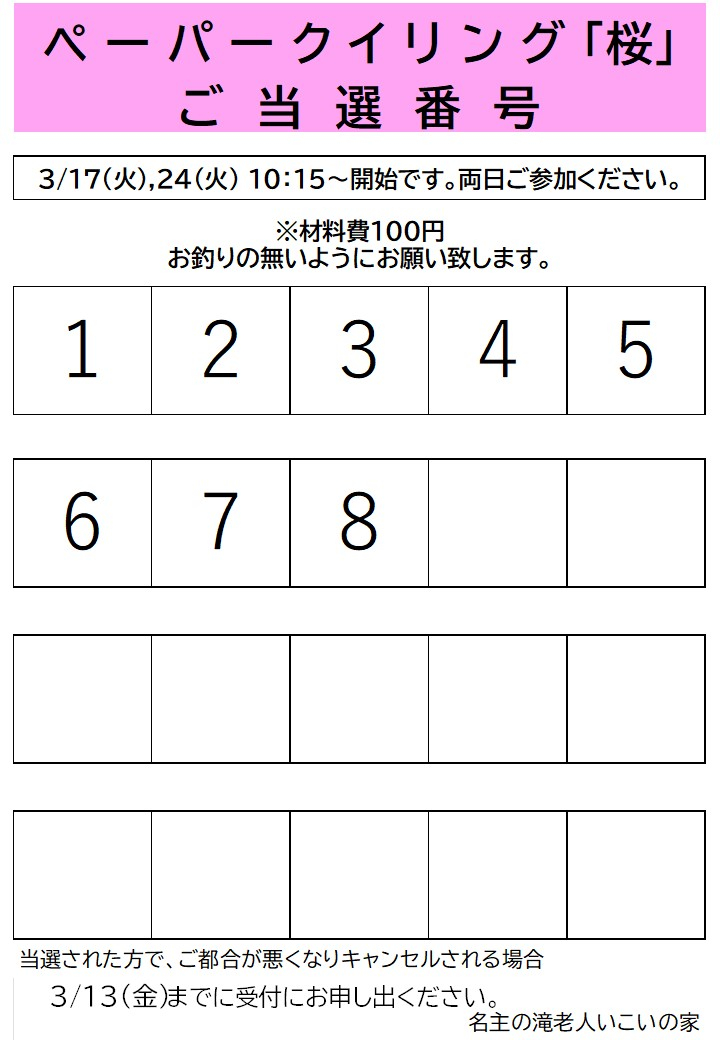 ペーパークイリング「桜」
ご当選番号

3/17(火),24(火) 10:15～開始です。両日ご参加ください。

※材料費100円
お釣りの無いようにお願い致します。

| 1 | 2 | 3 | 4 | 5 |
|---|---|---|---|---|
| 6 | 7 | 8 | | |
| | | | | |
| | | | | |

当選された方で、ご都合が悪くなりキャンセルされる場合
3/13(金)までに受付にお申し出ください。

名主の滝老人いこいの家